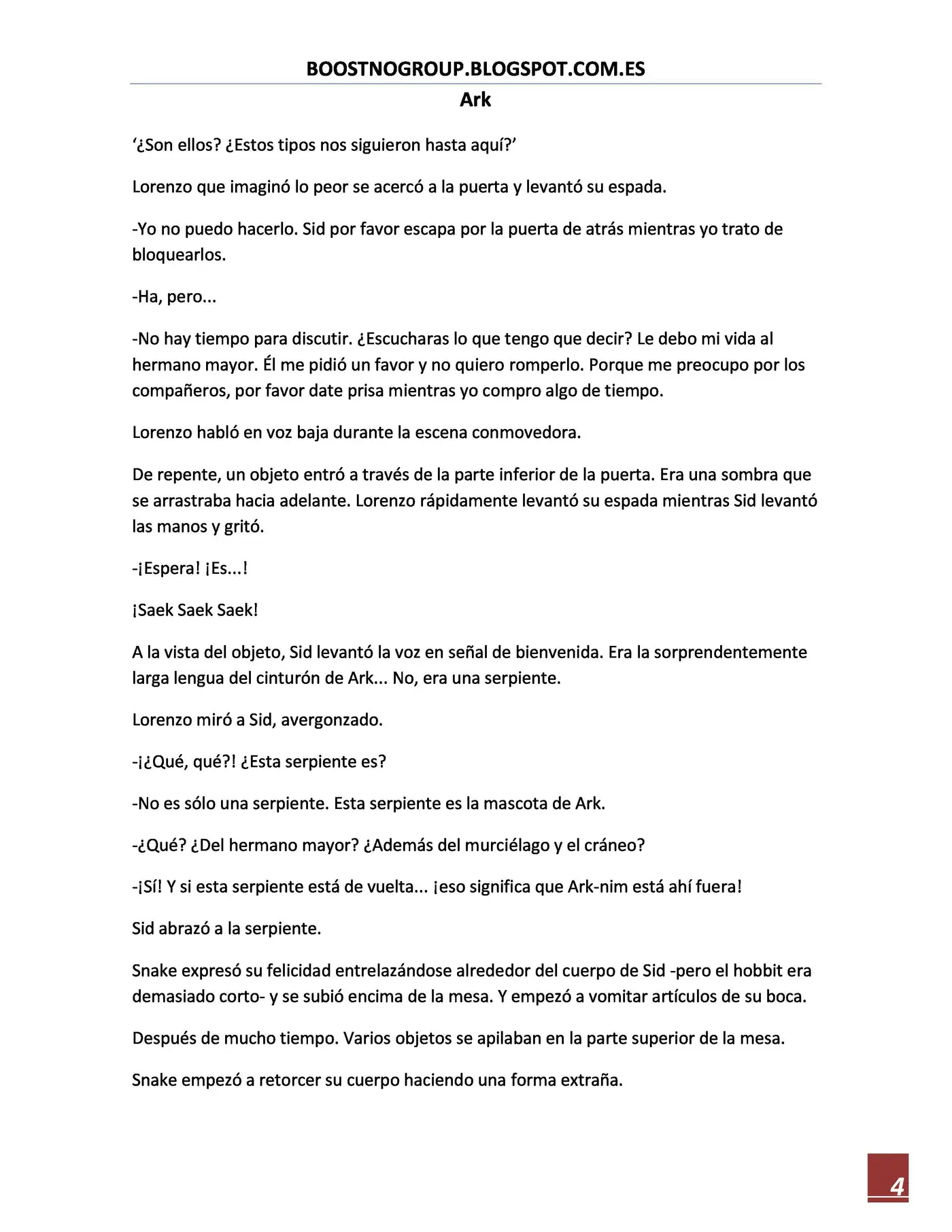 BOOSTNOGROUP.BLOGSPOT.COM.ES

Ark

‘¿Son ellos? ¿Estos tipos nos siguieron hasta aquí?’

Lorenzo que imaginó lo peor se acercó a la puerta y levantó su espada.

-Yo no puedo hacerlo. Sid por favor escapa por la puerta de atrás mientras yo trato de bloquearlos.

-Ha, pero...

-No hay tiempo para discutir. ¿Escucharas lo que tengo que decir? Le debo mi vida al hermano mayor. Él me pidió un favor y no quiero romperlo. Porque me preocupo por los compañeros, por favor date prisa mientras yo compro algo de tiempo.

Lorenzo habló en voz baja durante la escena conmovedora.

De repente, un objeto entró a través de la parte inferior de la puerta. Era una sombra que se arrastraba hacia adelante. Lorenzo rápidamente levantó su espada mientras Sid levantó las manos y gritó.

-¡Espera! ¡Es...!

¡Saek Saek Saek!

A la vista del objeto, Sid levantó la voz en señal de bienvenida. Era la sorprendentemente larga lengua del cinturón de Ark... No, era una serpiente.

Lorenzo miró a Sid, avergonzado.

-¡¿Qué, qué?! ¿Esta serpiente es?

-No es sólo una serpiente. Esta serpiente es la mascota de Ark.

-¿Qué? ¿Del hermano mayor? ¿Además del murciélago y el cráneo?

-¡Sí! Y si esta serpiente está de vuelta... ¡eso significa que Ark-nim está ahí fuera!

Sid abrazó a la serpiente.

Snake expresó su felicidad entrelazándose alrededor del cuerpo de Sid -pero el hobbit era demasiado corto- y se subió encima de la mesa. Y empezó a vomitar artículos de su boca.

Después de mucho tiempo. Varios objetos se apilaban en la parte superior de la mesa.

Snake empezó a retorcer su cuerpo haciendo una forma extraña.

4